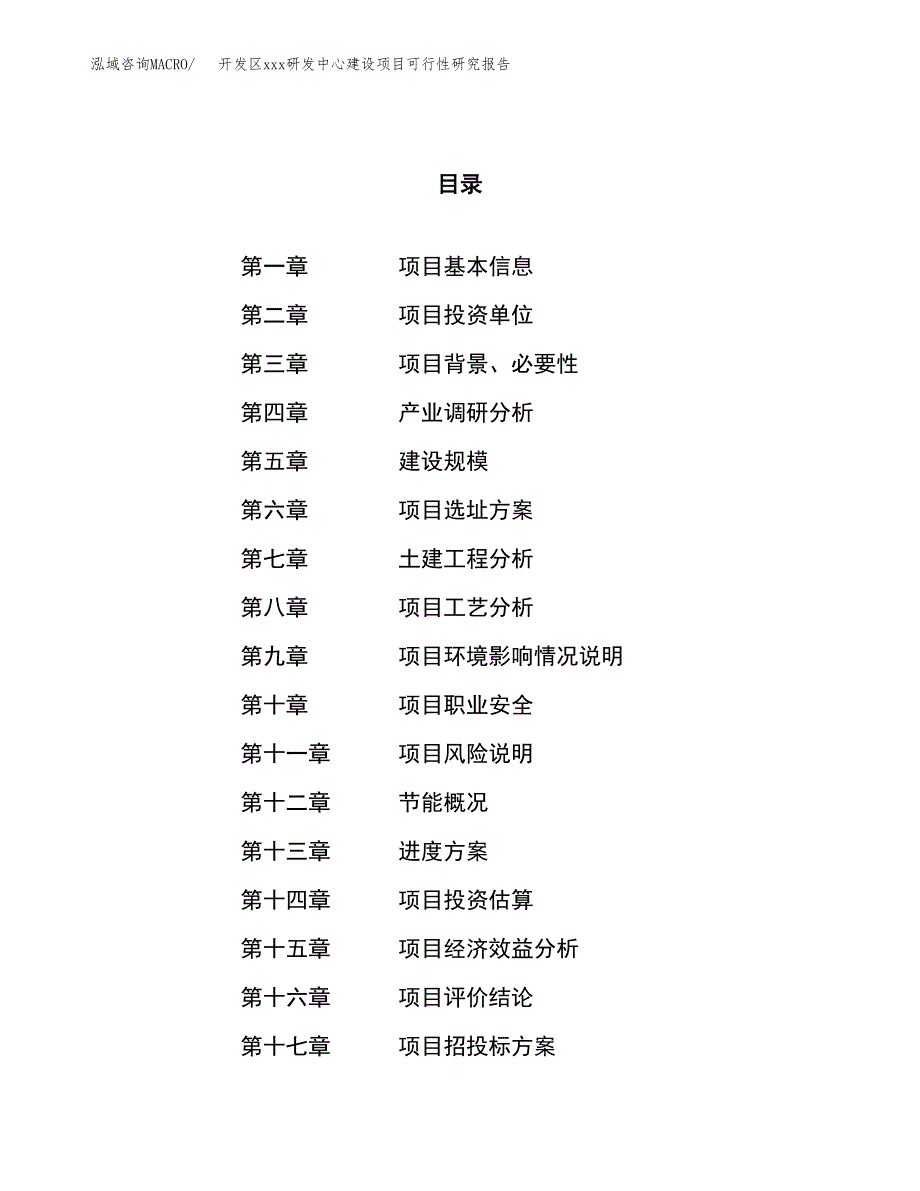 泓域咨询MACRO/　开发区xxx研发中心建设项目可行性研究报告

目录

第一章　项目基本信息
第二章　项目投资单位
第三章　项目背景、必要性
第四章　产业调研分析
第五章　建设规模
第六章　项目选址方案
第七章　土建工程分析
第八章　项目工艺分析
第九章　项目环境影响情况说明
第十章　项目职业安全
第十一章　项目风险说明
第十二章　节能概况
第十三章　进度方案
第十四章　项目投资估算
第十五章　项目经济效益分析
第十六章　项目评价结论
第十七章　项目招投标方案